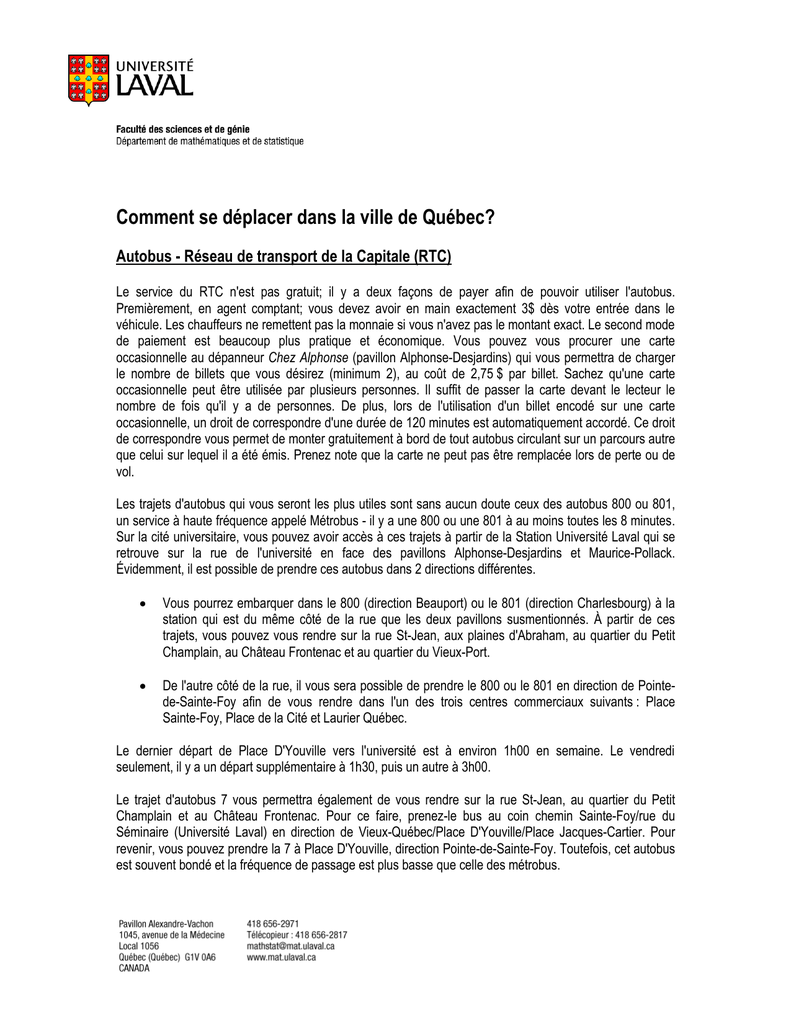 UNIVERSITÉ
LAVAL

Faculté des sciences et de génie
Département de mathématiques et de statistique

Comment se déplacer dans la ville de Québec?

Autobus - Réseau de transport de la Capitale (RTC)

Le service du RTC n'est pas gratuit; il y a deux façons de payer afin de pouvoir utiliser l'autobus. Premièrement, en agent comptant; vous devez avoir en main exactement 3$ dès votre entrée dans le véhicule. Les chauffeurs ne remettent pas la monnaie si vous n'avez pas le montant exact. Le second mode de paiement est beaucoup plus pratique et économique. Vous pouvez vous procurer une carte occasionnelle au dépanneur Chez Alphonse (pavillon Alphonse-Desjardins) qui vous permettra de charger le nombre de billets que vous désirez (minimum 2), au coût de 2,75 $ par billet. Sachez qu'une carte occasionnelle peut être utilisée par plusieurs personnes. Il suffit de passer la carte devant le lecteur le nombre de fois qu'il y a de personnes. De plus, lors de l'utilisation d'un billet encodé sur une carte occasionnelle, un droit de correspondre d'une durée de 120 minutes est automatiquement accordé. Ce droit de correspondre vous permet de monter gratuitement à bord de tout autobus circulant sur un parcours autre que celui sur lequel il a été émis. Prenez note que la carte ne peut pas être remplacée lors de perte ou de vol.

Les trajets d'autobus qui vous seront les plus utiles sont sans aucun doute ceux des autobus 800 ou 801, un service à haute fréquence appelé Métrobus - il y a une 800 ou une 801 à au moins toutes les 8 minutes. Sur la cité universitaire, vous pouvez avoir accès à ces trajets à partir de la Station Université Laval qui se retrouve sur la rue de l'université en face des pavillons Alphonse-Desjardins et Maurice-Pollack. Évidemment, il est possible de prendre ces autobus dans 2 directions différentes.

• Vous pourrez embarquer dans le 800 (direction Beauport) ou le 801 (direction Charlesbourg) à la station qui est du même côté de la rue que les deux pavillons susmentionnés. À partir de ces trajets, vous pouvez vous rendre sur la rue St-Jean, aux plaines d'Abraham, au quartier du Petit Champlain, au Château Frontenac et au quartier du Vieux-Port.

• De l'autre côté de la rue, il vous sera possible de prendre le 800 ou le 801 en direction de Pointe-de-Sainte-Foy afin de vous rendre dans l'un des trois centres commerciaux suivants : Place Sainte-Foy, Place de la Cité et Laurier Québec.

Le dernier départ de Place D'Youville vers l'université est à environ 1h00 en semaine. Le vendredi seulement, il y a un départ supplémentaire à 1h30, puis un autre à 3h00.

Le trajet d'autobus 7 vous permettra également de vous rendre sur la rue St-Jean, au quartier du Petit Champlain et au Château Frontenac. Pour ce faire, prenez-le bus au coin chemin Sainte-Foy/rue du Séminaire (Université Laval) en direction de Vieux-Québec/Place D'Youville/Place Jacques-Cartier. Pour revenir, vous pouvez prendre la 7 à Place D'Youville, direction Pointe-de-Sainte-Foy. Toutefois, cet autobus est souvent bondé et la fréquence de passage est plus basse que celle des métrobus.

Pavillon Alexandre-Vachon
1045, avenue de la Médecine
Local 1056
Québec (Québec) G1V 0A6
CANADA

418 656-2971
Télécopieur : 418 656-2817
mathstat@mat.ulaval.ca
www.mat.ulaval.ca